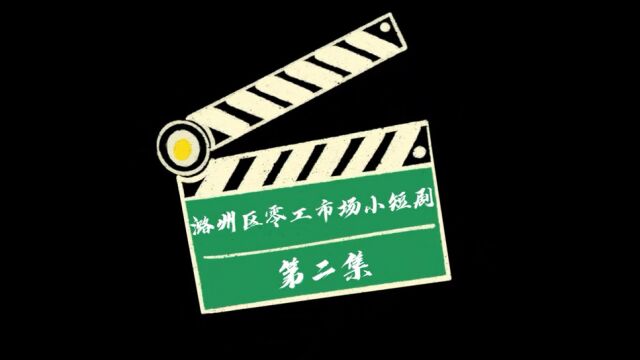 潞州区零工市场小短剧

第二集